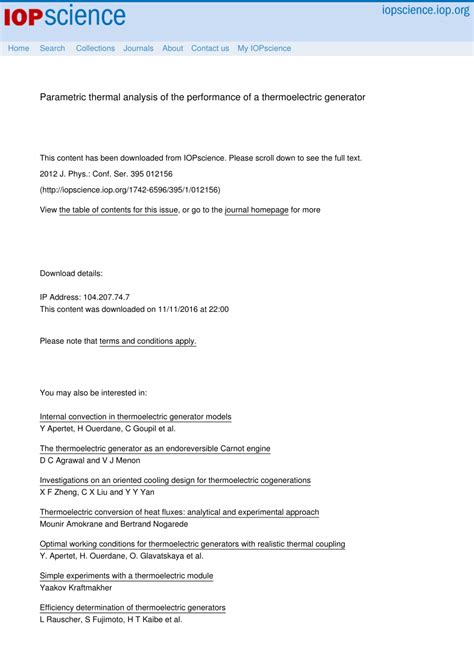 IOPscience

iopscience.iop.org

Home Search Collections Journals About Contact us My IOPscience

Parametric thermal analysis of the performance of a thermoelectric generator

This content has been downloaded from IOPscience. Please scroll down to see the full text.

2012 J. Phys.: Conf. Ser. 395 012156

(http://iopscience.iop.org/1742-6596/395/1/012156)

View the table of contents for this issue, or go to the journal homepage for more

Download details:

IP Address: 104.207.74.7
This content was downloaded on 11/11/2016 at 22:00

Please note that terms and conditions apply.

You may also be interested in:

Internal convection in thermoelectric generator models
Y Apertet, H Ouerdane, C Goupil et al.

The thermoelectric generator as an endoreversible Carnot engine
D C Agrawal and V J Menon

Investigations on an oriented cooling design for thermoelectric cogenerations
X F Zheng, C X Liu and Y Y Yan

Thermoelectric conversion of heat fluxes: analytical and experimental approach
Mounir Amokrane and Bertrand Nogarede

Optimal working conditions for thermoelectric generators with realistic thermal coupling
Y. Apertet, H. Ouerdane, O. Glavatskaya et al.

Simple experiments with a thermoelectric module
Yaakov Kraftmakher

Efficiency determination of thermoelectric generators
L Rauscher, S Fujimoto, H T Kaibe et al.